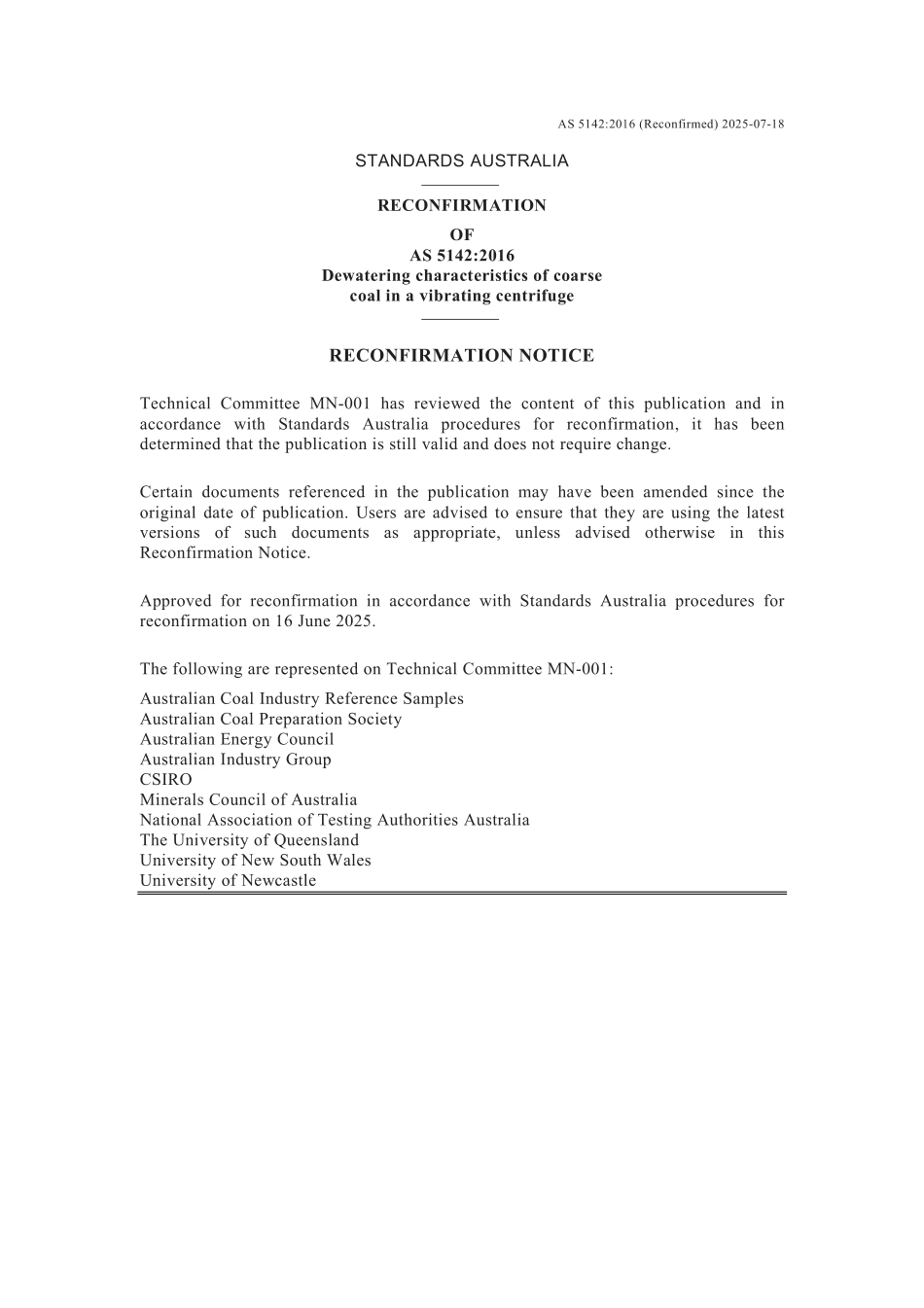 AS 5142:2016 (Reconfirmed) 2025-07-18

STANDARDS AUSTRALIA

RECONFIRMATION
OF
AS 5142:2016
Dewatering characteristics of coarse coal in a vibrating centrifuge

RECONFIRMATION NOTICE

Technical Committee MN-001 has reviewed the content of this publication and in accordance with Standards Australia procedures for reconfirmation, it has been determined that the publication is still valid and does not require change.

Certain documents referenced in the publication may have been amended since the original date of publication. Users are advised to ensure that they are using the latest versions of such documents as appropriate, unless advised otherwise in this Reconfirmation Notice.

Approved for reconfirmation in accordance with Standards Australia procedures for reconfirmation on 16 June 2025.

The following are represented on Technical Committee MN-001:

Australian Coal Industry Reference Samples
Australian Coal Preparation Society
Australian Energy Council
Australian Industry Group
CSIRO
Minerals Council of Australia
National Association of Testing Authorities Australia
The University of Queensland
University of New South Wales
University of Newcastle